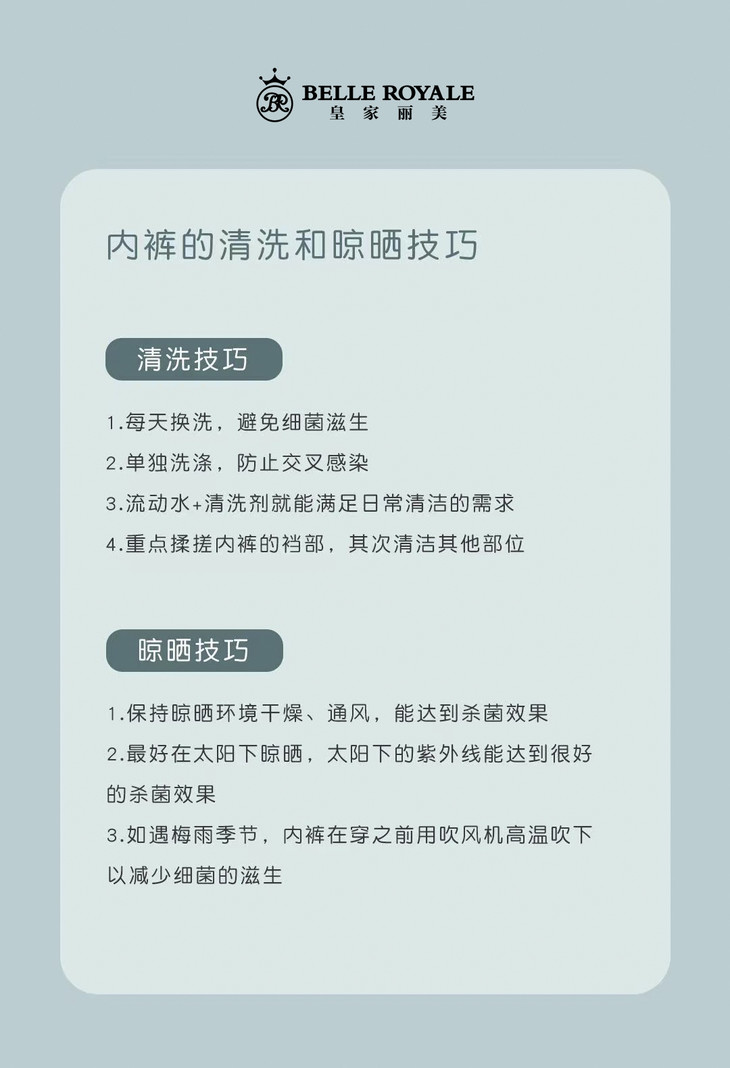 BR BELLE ROYALE
皇家丽美

内裤的清洗和晾晒技巧

清洗技巧

1.每天换洗，避免细菌滋生
2.单独洗涤，防止交叉感染
3.流动水+清洗剂就能满足日常清洁的需求
4.重点揉搓内裤的裆部，其次清洁其他部位

晾晒技巧

1.保持晾晒环境干燥、通风，能达到杀菌效果
2.最好在太阳下晾晒，太阳下的紫外线能达到很好的杀菌效果
3.如遇梅雨季节，内裤在穿之前用吹风机高温吹下以减少细菌的滋生